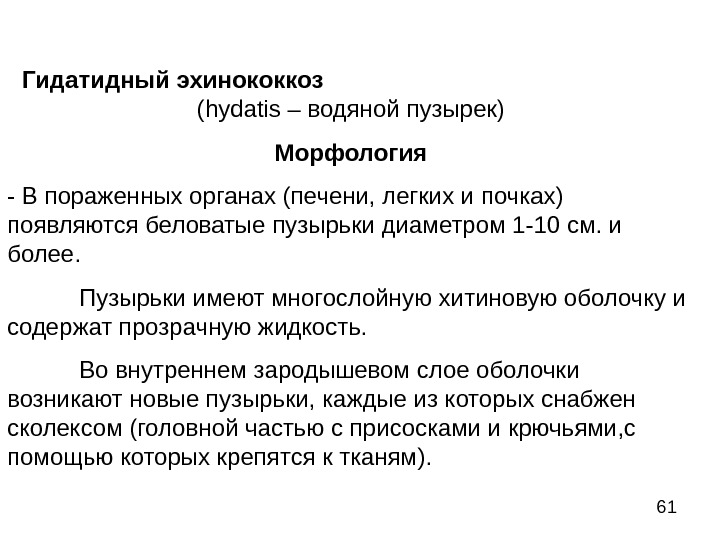 Гидатидный эхинококкоз
(hydatis – водяной пузырек)

Морфология

- В пораженных органах (печени, легких и почках) появляются беловатые пузырьки диаметром 1-10 см. и более.

Пузырьки имеют многослойную хитиновую оболочку и содержат прозрачную жидкость.

Во внутреннем зародышевом слое оболочки возникают новые пузырьки, каждые из которых снабжен сколексом (головной частью с присосками и крючьями,с помощью которых крепятся к тканям).

61